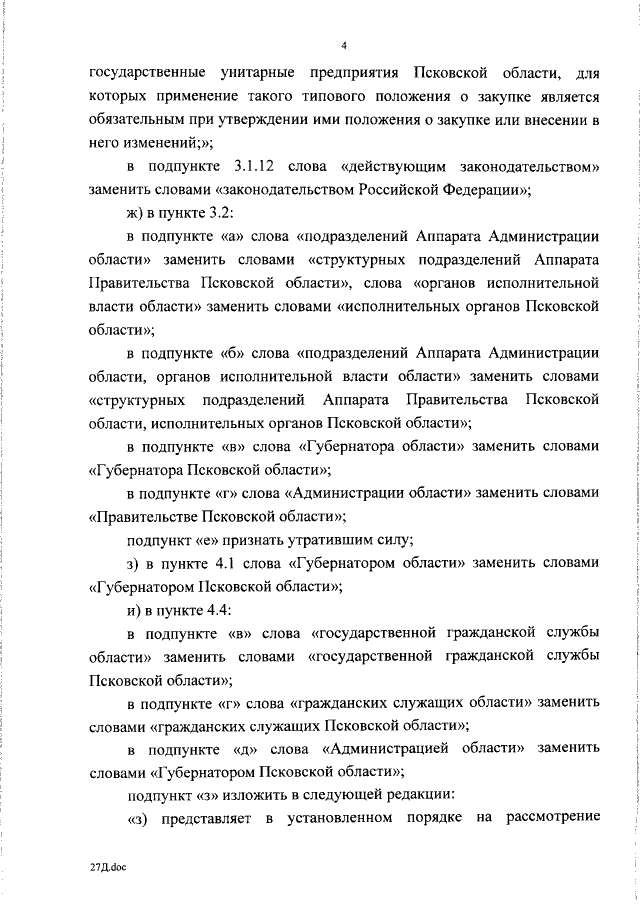 4

государственные унитарные предприятия Псковской области, для которых применение такого типового положения о закупке является обязательным при утверждении ими положения о закупке или внесении в него изменений;»;

в подпункте 3.1.12 слова «действующим законодательством» заменить словами «законодательством Российской Федерации»;

ж) в пункте 3.2:

в подпункте «а» слова «подразделений Аппарата Администрации области» заменить словами «структурных подразделений Аппарата Правительства Псковской области», слова «органов исполнительной власти области» заменить словами «исполнительных органов Псковской области»;

в подпункте «б» слова «подразделений Аппарата Администрации области, органов исполнительной власти области» заменить словами «структурных подразделений Аппарата Правительства Псковской области, исполнительных органов Псковской области»;

в подпункте «в» слова «Губернатора области» заменить словами «Губернатора Псковской области»;

в подпункте «г» слова «Администрации области» заменить словами «Правительстве Псковской области»;

подпункт «е» признать утратившим силу;

з) в пункте 4.1 слова «Губернатором области» заменить словами «Губернатором Псковской области»;

и) в пункте 4.4:

в подпункте «в» слова «государственной гражданской службы области» заменить словами «государственной гражданской службы Псковской области»;

в подпункте «г» слова «гражданских служащих области» заменить словами «гражданских служащих Псковской области»;

в подпункте «д» слова «Администрацией области» заменить словами «Губернатором Псковской области»;

подпункт «з» изложить в следующей редакции:

«з) представляет в установленном порядке на рассмотрение

27Д.doc